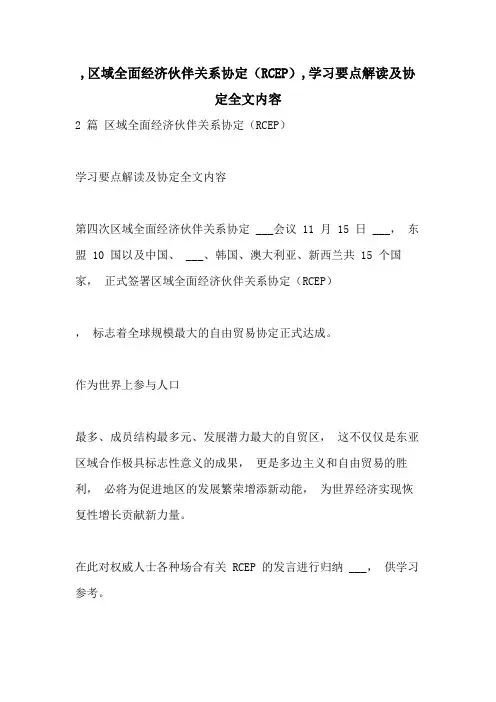 ，区域全面经济伙伴关系协定（RCEP），学习要点解读及协定全文内容

2 篇 区域全面经济伙伴关系协定（RCEP）

学习要点解读及协定全文内容

第四次区域全面经济伙伴关系协定 ___会议 11 月 15 日 ___， 东盟 10 国以及中国、 ___、韩国、澳大利亚、新西兰共 15 个国家， 正式签署区域全面经济伙伴关系协定（RCEP）

， 标志着全球规模最大的自由贸易协定正式达成。

作为世界上参与人口

最多、成员结构最多元、发展潜力最大的自贸区， 这不仅仅是东亚区域合作极具标志性意义的成果， 更是多边主义和自由贸易的胜利， 必将为促进地区的发展繁荣增添新动能， 为世界经济实现恢复性增长贡献新力量。

在此对权威人士各种场合有关 RCEP 的发言进行归纳 ___， 供学习参考。